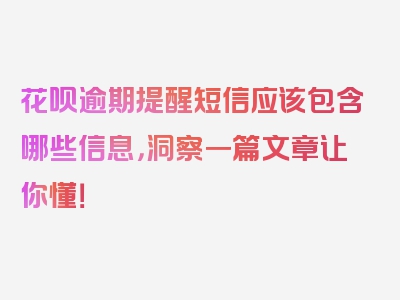 花呗逾期提醒短信应该包含哪些信息，洞察一篇文章让你懂！